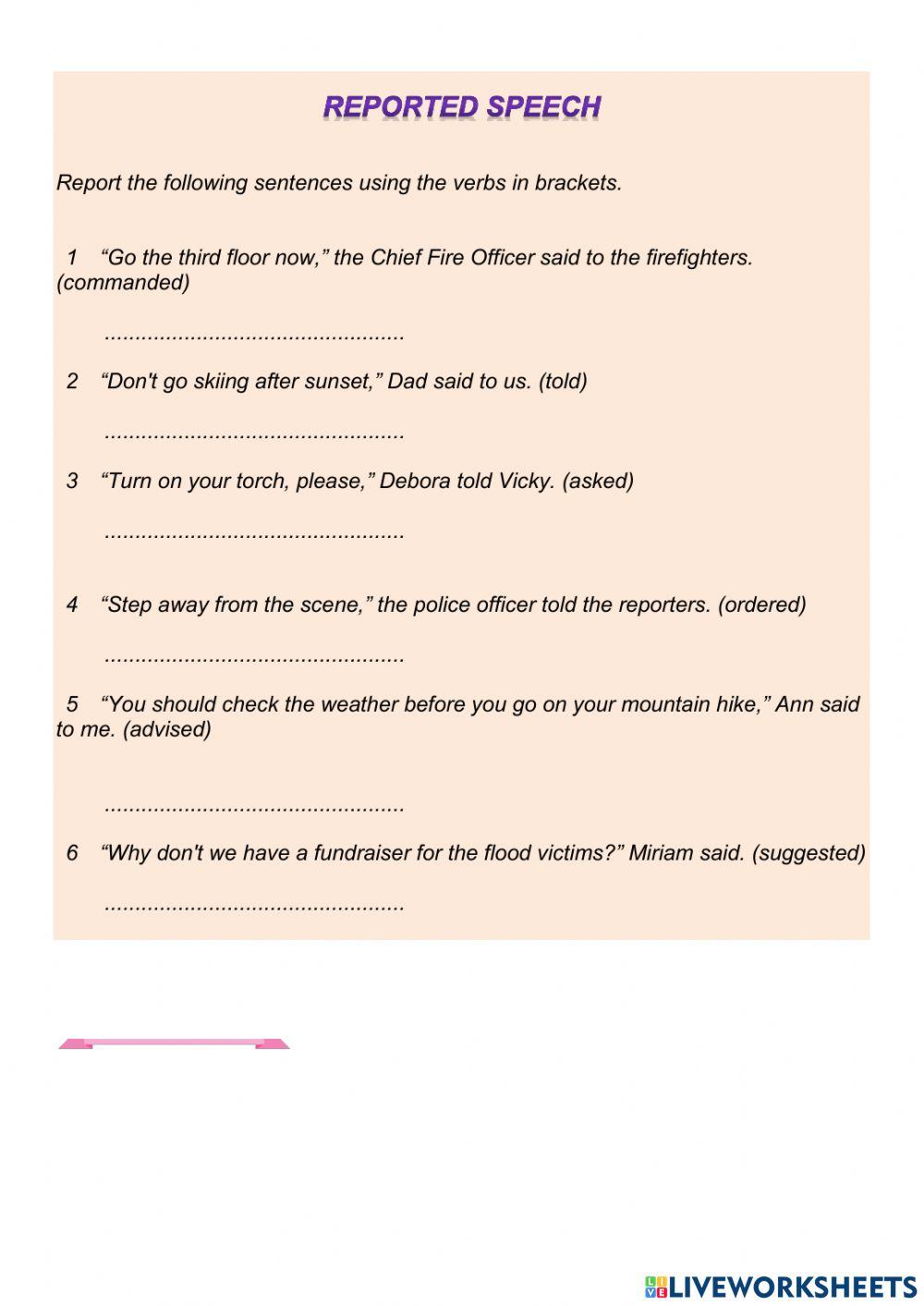 REPORTED SPEECH

Report the following sentences using the verbs in brackets.

1 “Go the third floor now,” the Chief Fire Officer said to the firefighters. (commanded)

................................................

2 “Don't go skiing after sunset,” Dad said to us. (told)

................................................

3 “Turn on your torch, please,” Debora told Vicky. (asked)

................................................

4 “Step away from the scene,” the police officer told the reporters. (ordered)

................................................

5 “You should check the weather before you go on your mountain hike,” Ann said to me. (advised)

................................................

6 “Why don't we have a fundraiser for the flood victims?” Miriam said. (suggested)

................................................

LIVEWORKSHEETS